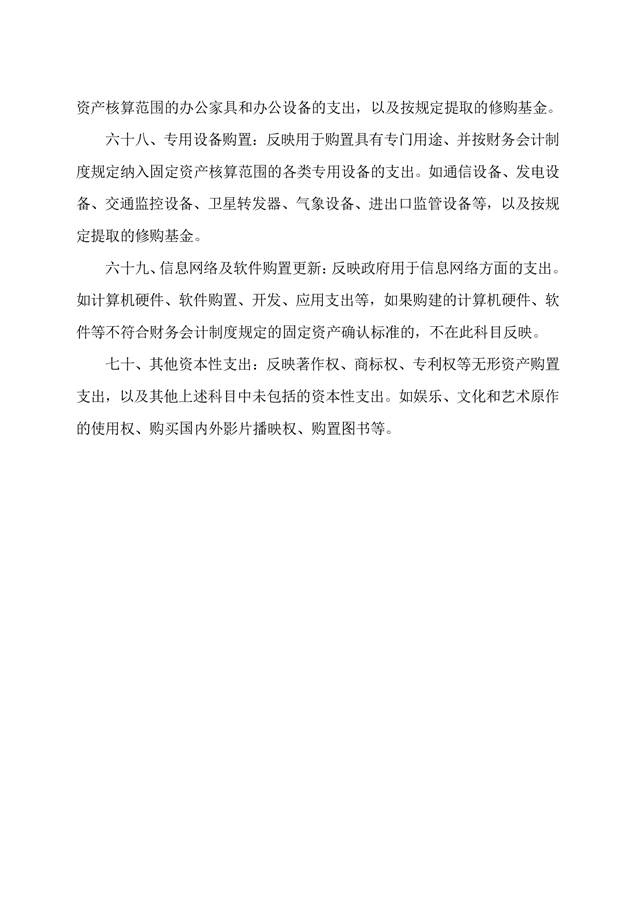 资产核算范围的办公家具和办公设备的支出，以及按规定提取的修购基金。

六十八、专用设备购置：反映用于购置具有专门用途、并按财务会计制度规定纳入固定资产核算范围的各类专用设备的支出。如通信设备、发电设备、交通监控设备、卫星转发器、气象设备、进出口监管设备等，以及按规定提取的修购基金。

六十九、信息网络及软件购置更新：反映政府用于信息网络方面的支出。如计算机硬件、软件购置、开发、应用支出等，如果购建的计算机硬件、软件等不符合财务会计制度规定的固定资产确认标准的，不在此科目反映。

七十、其他资本性支出：反映著作权、商标权、专利权等无形资产购置支出，以及其他上述科目中未包括的资本性支出。如娱乐、文化和艺术原作的使用权、购买国内外影片播映权、购置图书等。